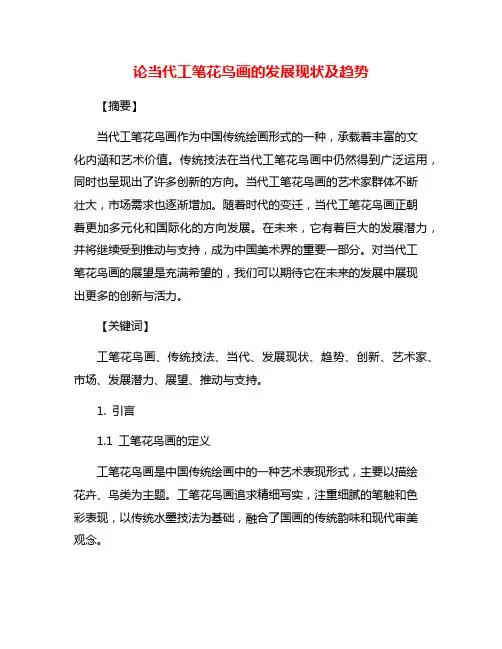 论当代工笔花鸟画的发展现状及趋势

【摘要】

当代工笔花鸟画作为中国传统绘画形式的一种，承载着丰富的文化内涵和艺术价值。传统技法在当代工笔花鸟画中仍然得到广泛运用，同时也呈现出了许多创新的方向。当代工笔花鸟画的艺术家群体不断壮大，市场需求也逐渐增加。随着时代的变迁，当代工笔花鸟画正朝着更加多元化和国际化的方向发展。在未来，它有着巨大的发展潜力，并将继续受到推动与支持，成为中国美术界的重要一部分。对当代工笔花鸟画的展望是充满希望的，我们可以期待它在未来的发展中展现出更多的创新与活力。

【关键词】

工笔花鸟画、传统技法、当代、发展现状、趋势、创新、艺术家、市场、发展潜力、展望、推动与支持。

1. 引言

1.1 工笔花鸟画的定义

工笔花鸟画是中国传统绘画中的一种艺术表现形式，主要以描绘花卉、鸟类为主题。工笔花鸟画追求精细写实，注重细腻的笔触和色彩表现，以传统水墨技法为基础，融合了国画的传统韵味和现代审美观念。